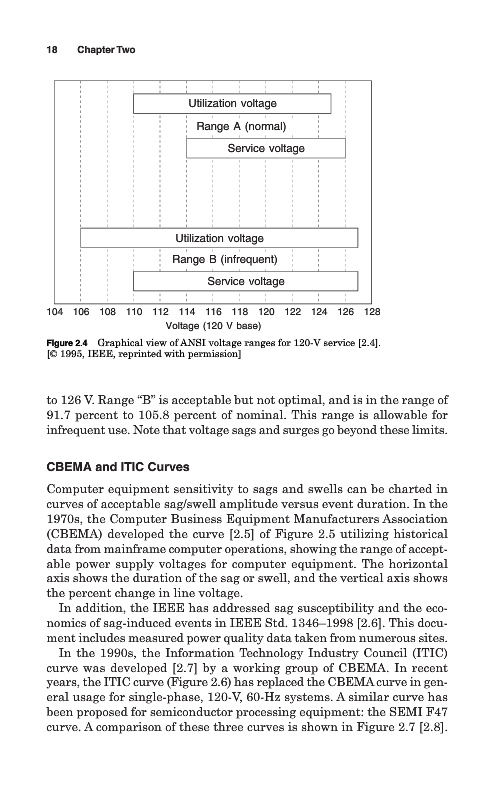 18 Chapter Two

Utilization voltage

Range A (normal)

Service voltage

Utilization voltage

Range B (infrequent)

Service voltage

104 106 108 110 112 114 116 118 120 122 124 126 128

Voltage (120 V base)

Figure 2.4 Graphical view of ANSI voltage ranges for 120-V service [2.4]. [© 1995, IEEE, reprinted with permission]

to 126 V. Range "B" is acceptable but not optimal, and is in the range of 91.7 percent to 105.8 percent of nominal. This range is allowable for infrequent use. Note that voltage sags and surges go beyond these limits.

CBEMA and ITIC Curves

Computer equipment sensitivity to sags and swells can be charted in curves of acceptable sag/swell amplitude versus event duration. In the 1970s, the Computer Business Equipment Manufacturers Association (CBEMA) developed the curve [2.5] of Figure 2.5 utilizing historical data from mainframe computer operations, showing the range of acceptable power supply voltages for computer equipment. The horizontal axis shows the duration of the sag or swell, and the vertical axis shows the percent change in line voltage.

In addition, the IEEE has addressed sag susceptibility and the economics of sag-induced events in IEEE Std. 1346–1998 [2.6]. This document includes measured power quality data taken from numerous sites.

In the 1990s, the Information Technology Industry Council (ITIC) curve was developed [2.7] by a working group of CBEMA. In recent years, the ITIC curve (Figure 2.6) has replaced the CBEMA curve in general usage for single-phase, 120-V, 60-Hz systems. A similar curve has been proposed for semiconductor processing equipment: the SEMI F47 curve. A comparison of these three curves is shown in Figure 2.7 [2.8].